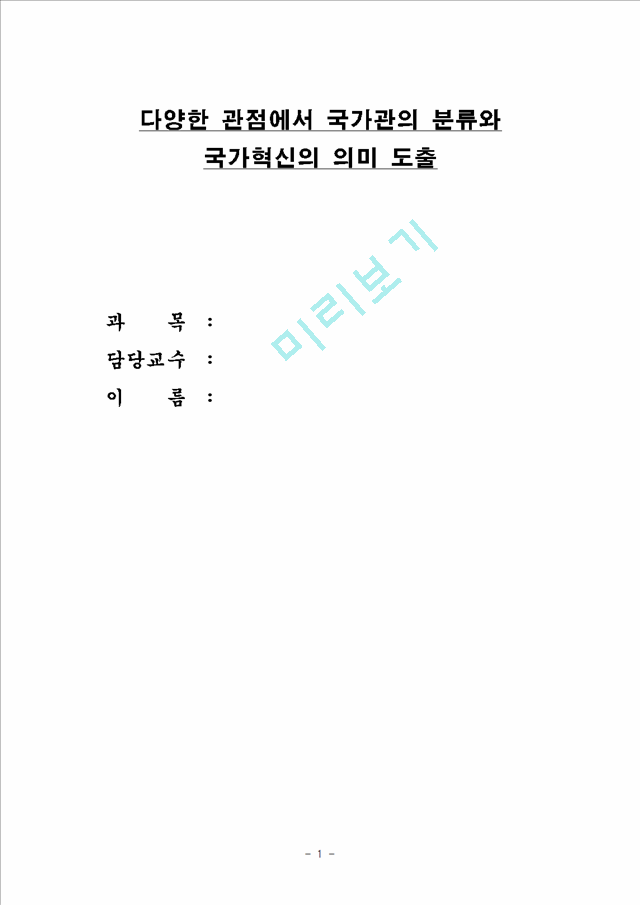 다양한 관점에서 국가관의 분류와
국가혁신의 의미 도출

미리보기

과 목 :
담당교수 :
이 름 :

- 1 -